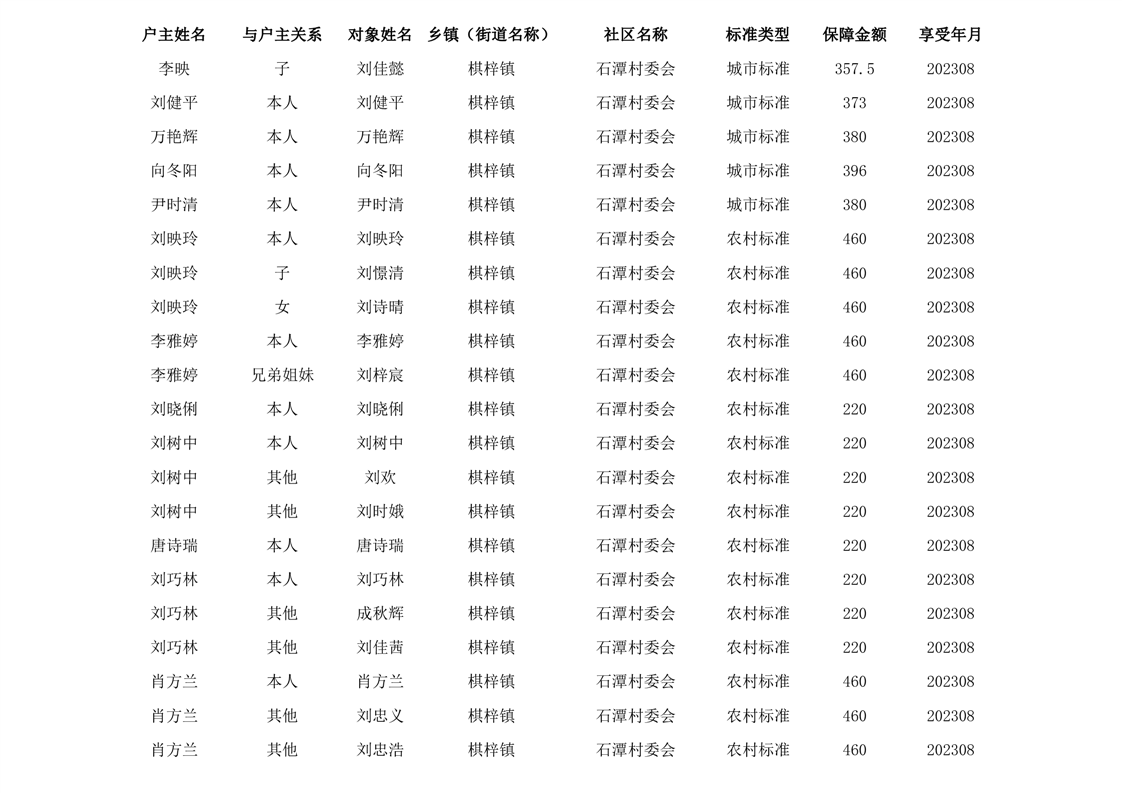 | 户主姓名 | 与户主关系 | 对象姓名 | 乡镇（街道名称） | 社区名称 | 标准类型 | 保障金额 | 享受年月 |
|---|---|---|---|---|---|---|---|
| 李映 | 子 | 刘佳懿 | 棋梓镇 | 石潭村委会 | 城市标准 | 357.5 | 202308 |
| 刘健平 | 本人 | 刘健平 | 棋梓镇 | 石潭村委会 | 城市标准 | 373 | 202308 |
| 万艳辉 | 本人 | 万艳辉 | 棋梓镇 | 石潭村委会 | 城市标准 | 380 | 202308 |
| 向冬阳 | 本人 | 向冬阳 | 棋梓镇 | 石潭村委会 | 城市标准 | 396 | 202308 |
| 尹时清 | 本人 | 尹时清 | 棋梓镇 | 石潭村委会 | 城市标准 | 380 | 202308 |
| 刘映玲 | 本人 | 刘映玲 | 棋梓镇 | 石潭村委会 | 农村标准 | 460 | 202308 |
| 刘映玲 | 子 | 刘憬清 | 棋梓镇 | 石潭村委会 | 农村标准 | 460 | 202308 |
| 刘映玲 | 女 | 刘诗晴 | 棋梓镇 | 石潭村委会 | 农村标准 | 460 | 202308 |
| 李雅婷 | 本人 | 李雅婷 | 棋梓镇 | 石潭村委会 | 农村标准 | 460 | 202308 |
| 李雅婷 | 兄弟姐妹 | 刘梓宸 | 棋梓镇 | 石潭村委会 | 农村标准 | 460 | 202308 |
| 刘晓俐 | 本人 | 刘晓俐 | 棋梓镇 | 石潭村委会 | 农村标准 | 220 | 202308 |
| 刘树中 | 本人 | 刘树中 | 棋梓镇 | 石潭村委会 | 农村标准 | 220 | 202308 |
| 刘树中 | 其他 | 刘欢 | 棋梓镇 | 石潭村委会 | 农村标准 | 220 | 202308 |
| 刘树中 | 其他 | 刘时娥 | 棋梓镇 | 石潭村委会 | 农村标准 | 220 | 202308 |
| 唐诗瑞 | 本人 | 唐诗瑞 | 棋梓镇 | 石潭村委会 | 农村标准 | 220 | 202308 |
| 刘巧林 | 本人 | 刘巧林 | 棋梓镇 | 石潭村委会 | 农村标准 | 220 | 202308 |
| 刘巧林 | 其他 | 成秋辉 | 棋梓镇 | 石潭村委会 | 农村标准 | 220 | 202308 |
| 刘巧林 | 其他 | 刘佳茜 | 棋梓镇 | 石潭村委会 | 农村标准 | 220 | 202308 |
| 肖方兰 | 本人 | 肖方兰 | 棋梓镇 | 石潭村委会 | 农村标准 | 460 | 202308 |
| 肖方兰 | 其他 | 刘忠义 | 棋梓镇 | 石潭村委会 | 农村标准 | 460 | 202308 |
| 肖方兰 | 其他 | 刘忠浩 | 棋梓镇 | 石潭村委会 | 农村标准 | 460 | 202308 |